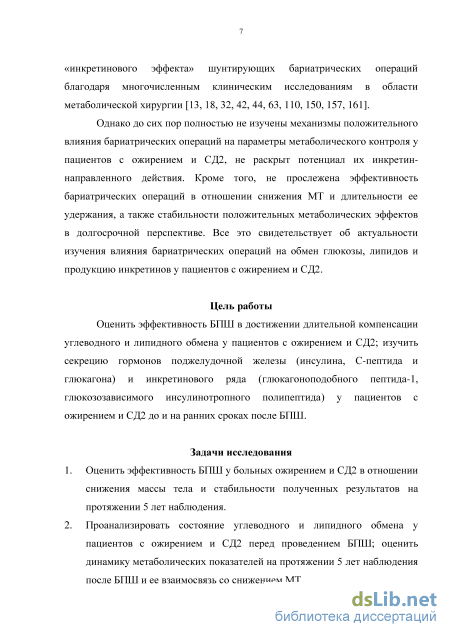 7

«инкретинового эффекта» шунтирующих бариатрических операций благодаря многочисленным клиническим исследованиям в области метаболической хирургии [13, 18, 32, 42, 44, 63, 110, 150, 157, 161].

Однако до сих пор полностью не изучены механизмы положительного влияния бариатрических операций на параметры метаболического контроля у пациентов с ожирением и СД2, не раскрыт потенциал их инкретин-направленного действия. Кроме того, не прослежена эффективность бариатрических операций в отношении снижения МТ и длительности ее удержания, а также стабильности положительных метаболических эффектов в долгосрочной перспективе. Все это свидетельствует об актуальности изучения влияния бариатрических операций на обмен глюкозы, липидов и продукцию инкретинов у пациентов с ожирением и СД2.

Цель работы

Оценить эффективность БПШ в достижении длительной компенсации углеводного и липидного обмена у пациентов с ожирением и СД2; изучить секрецию гормонов поджелудочной железы (инсулина, С-пептида и глюкагона) и инкретинового ряда (глюкагоноподобного пептида-1, глюкозозависимого инсулинотропного полипептида) у пациентов с ожирением и СД2 до и на ранних сроках после БПШ.

Задачи исследования

1. Оценить эффективность БПШ у больных ожирением и СД2 в отношении снижения массы тела и стабильности полученных результатов на протяжении 5 лет наблюдения.

2. Проанализировать состояние углеводного и липидного обмена у пациентов с ожирением и СД2 перед проведением БПШ; оценить динамику метаболических показателей на протяжении 5 лет наблюдения после БПШ и ее взаимосвязь со снижением МТ

dsLib.net
библиотека диссертаций